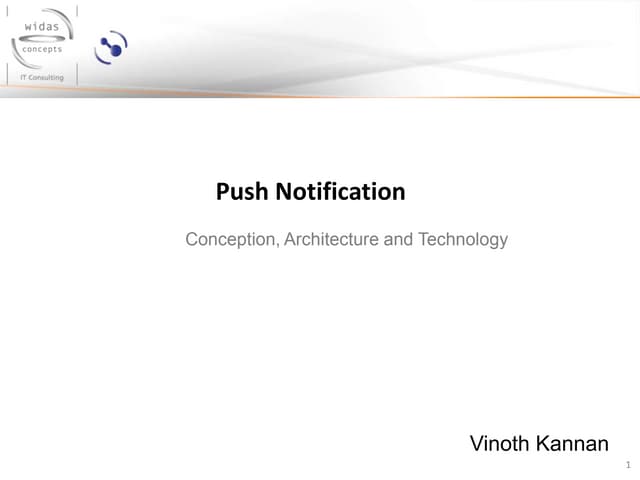 widas
concepts
IT Consulting

Push Notification

Conception, Architecture and Technology

Vinoth Kannan

1